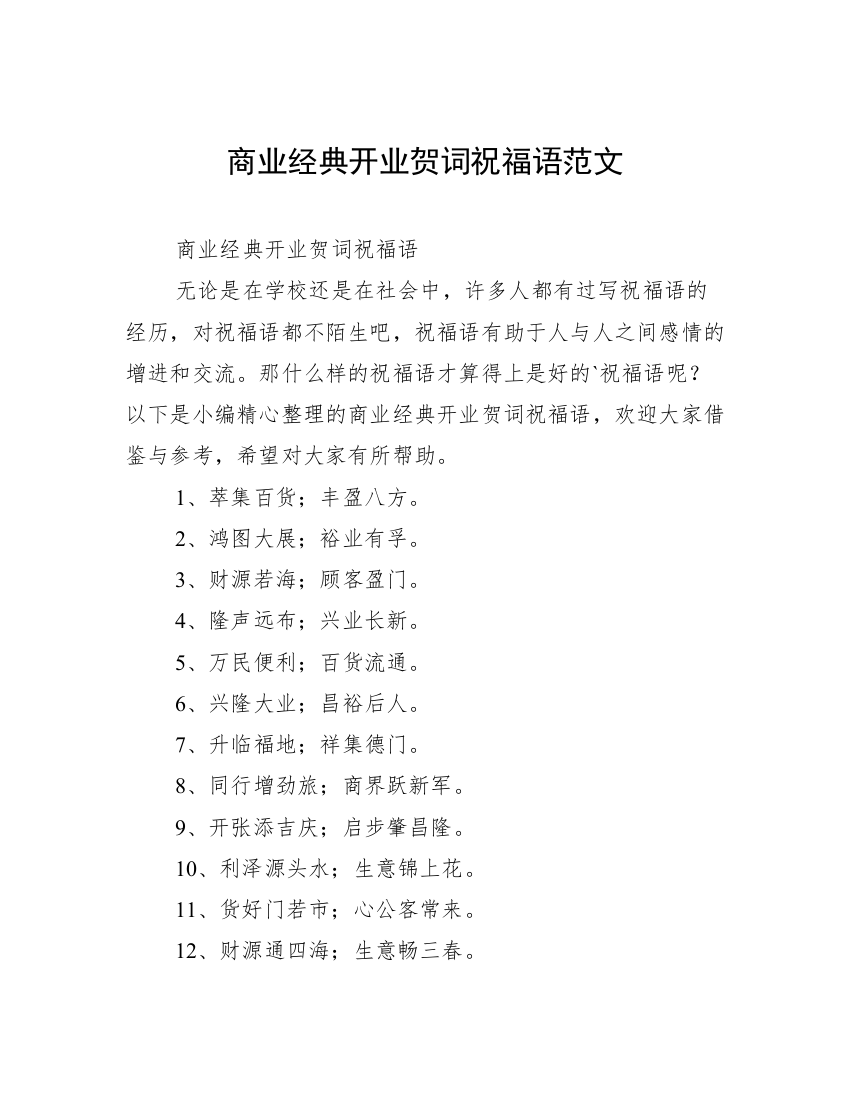 商业经典开业贺词祝福语范文

商业经典开业贺词祝福语

无论是在学校还是在社会中，许多人都有过写祝福语的经历，对祝福语都不陌生吧，祝福语有助于人与人之间感情的增进和交流。那什么样的祝福语才算得上是好的`祝福语呢？以下是小编精心整理的商业经典开业贺词祝福语，欢迎大家借鉴与参考，希望对大家有所帮助。

1、萃集百货；丰盈八方。

2、鸿图大展；裕业有孚。

3、财源若海；顾客盈门。

4、隆声远布；兴业长新。

5、万民便利；百货流通。

6、兴隆大业；昌裕后人。

7、升临福地；祥集德门。

8、同行增劲旅；商界跃新军。

9、开张添吉庆；启步肇昌隆。

10、利泽源头水；生意锦上花。

11、货好门若市；心公客常来。

12、财源通四海；生意畅三春。